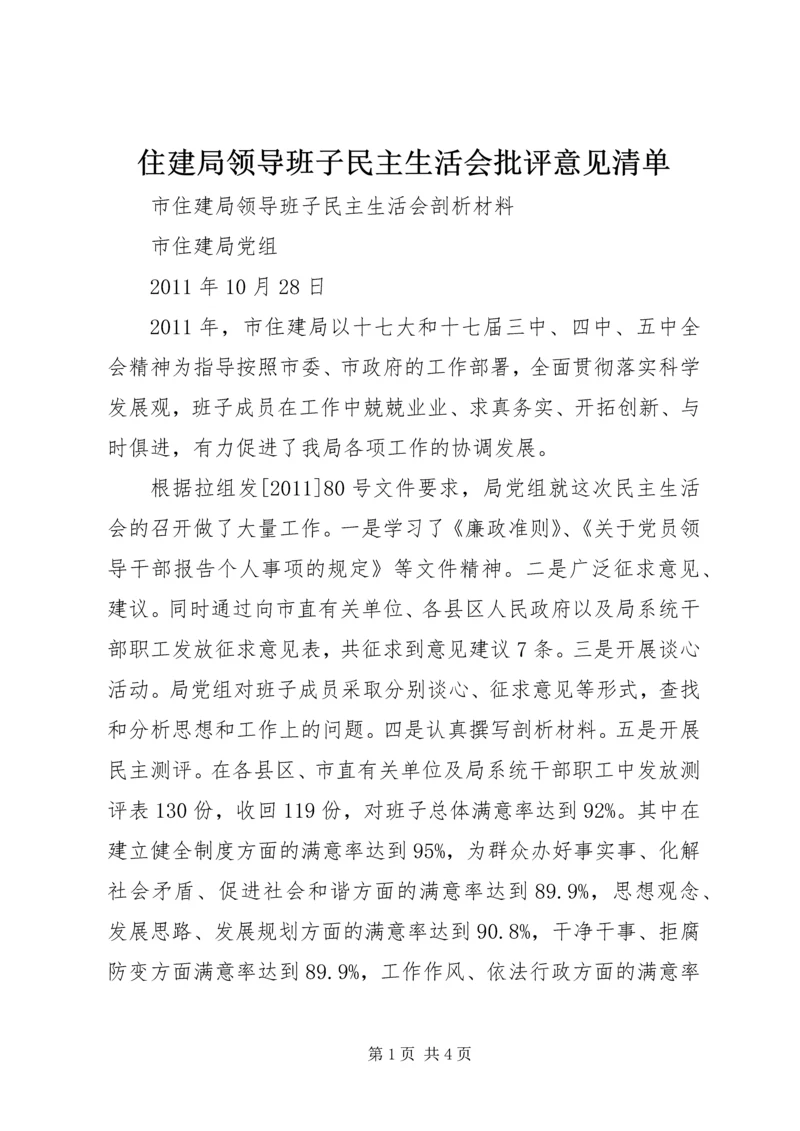 住建局领导班子民主生活会批评意见清单

市住建局领导班子民主生活会剖析材料

市住建局党组

2011 年 10 月 28 日

2011 年，市住建局以十七大和十七届三中、四中、五中全会精神为指导按照市委、市政府的工作部署，全面贯彻落实科学发展观，班子成员在工作中兢兢业业、求真务实、开拓创新、与时俱进，有力促进了我局各项工作的协调发展。

根据拉组发[2011]80 号文件要求，局党组就这次民主生活会的召开做了大量工作。一是学习了《廉政准则》、《关于党员领导干部报告个人事项的规定》等文件精神。二是广泛征求意见、建议。同时通过向市直有关单位、各县区人民政府以及局系统干部职工发放征求意见表，共征求到意见建议 7 条。三是开展谈心活动。局党组对班子成员采取分别谈心、征求意见等形式，查找和分析思想和工作上的问题。四是认真撰写剖析材料。五是开展民主测评。在各县区、市直有关单位及局系统干部职工中发放测评表 130 份，收回 119 份，对班子总体满意率达到 92%。其中在建立健全制度方面的满意率达到 95%，为群众办好事实事、化解社会矛盾、促进社会和谐方面的满意率达到 89.9%，思想观念、发展思路、发展规划方面的满意率达到 90.8%，干净干事、拒腐防变方面满意率达到 89.9%，工作作风、依法行政方面的满意率

第 1 页 共 4 页